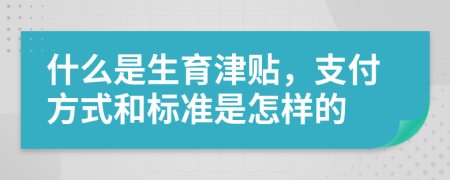 什么是生育津贴，支付方式和标准是怎样的